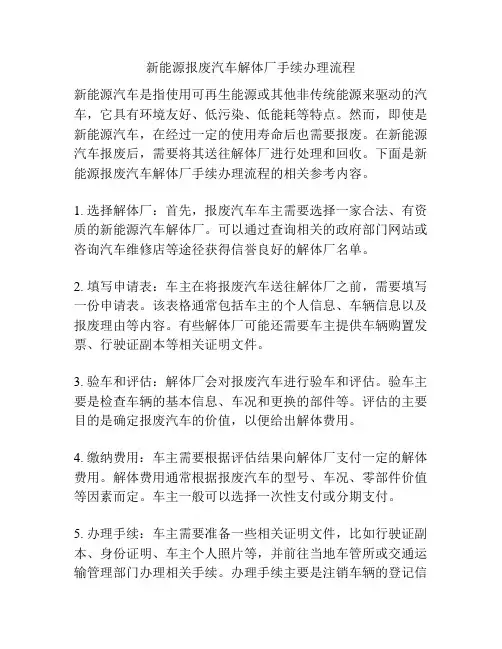 新能源报废汽车解体厂手续办理流程

新能源汽车是指使用可再生能源或其他非传统能源来驱动的汽车，它具有环境友好、低污染、低能耗等特点。然而，即使是新能源汽车，在经过一定的使用寿命后也需要报废。在新能源汽车报废后，需要将其送往解体厂进行处理和回收。下面是新能源报废汽车解体厂手续办理流程的相关参考内容。

1. 选择解体厂：首先，报废汽车车主需要选择一家合法、有资质的新能源汽车解体厂。可以通过查询相关的政府部门网站或咨询汽车维修店等途径获得信誉良好的解体厂名单。

2. 填写申请表：车主在将报废汽车送往解体厂之前，需要填写一份申请表。该表格通常包括车主的个人信息、车辆信息以及报废理由等内容。有些解体厂可能还需要车主提供车辆购置发票、行驶证副本等相关证明文件。

3. 验车和评估：解体厂会对报废汽车进行验车和评估。验车主要是检查车辆的基本信息、车况和更换的部件等。评估的主要目的是确定报废汽车的价值，以便给出解体费用。

4. 缴纳费用：车主需要根据评估结果向解体厂支付一定的解体费用。解体费用通常根据报废汽车的型号、车况、零部件价值等因素而定。车主一般可以选择一次性支付或分期支付。

5. 办理手续：车主需要准备一些相关证明文件，比如行驶证副本、身份证明、车主个人照片等，并前往当地车管所或交通运输管理部门办理相关手续。办理手续主要是注销车辆的登记信